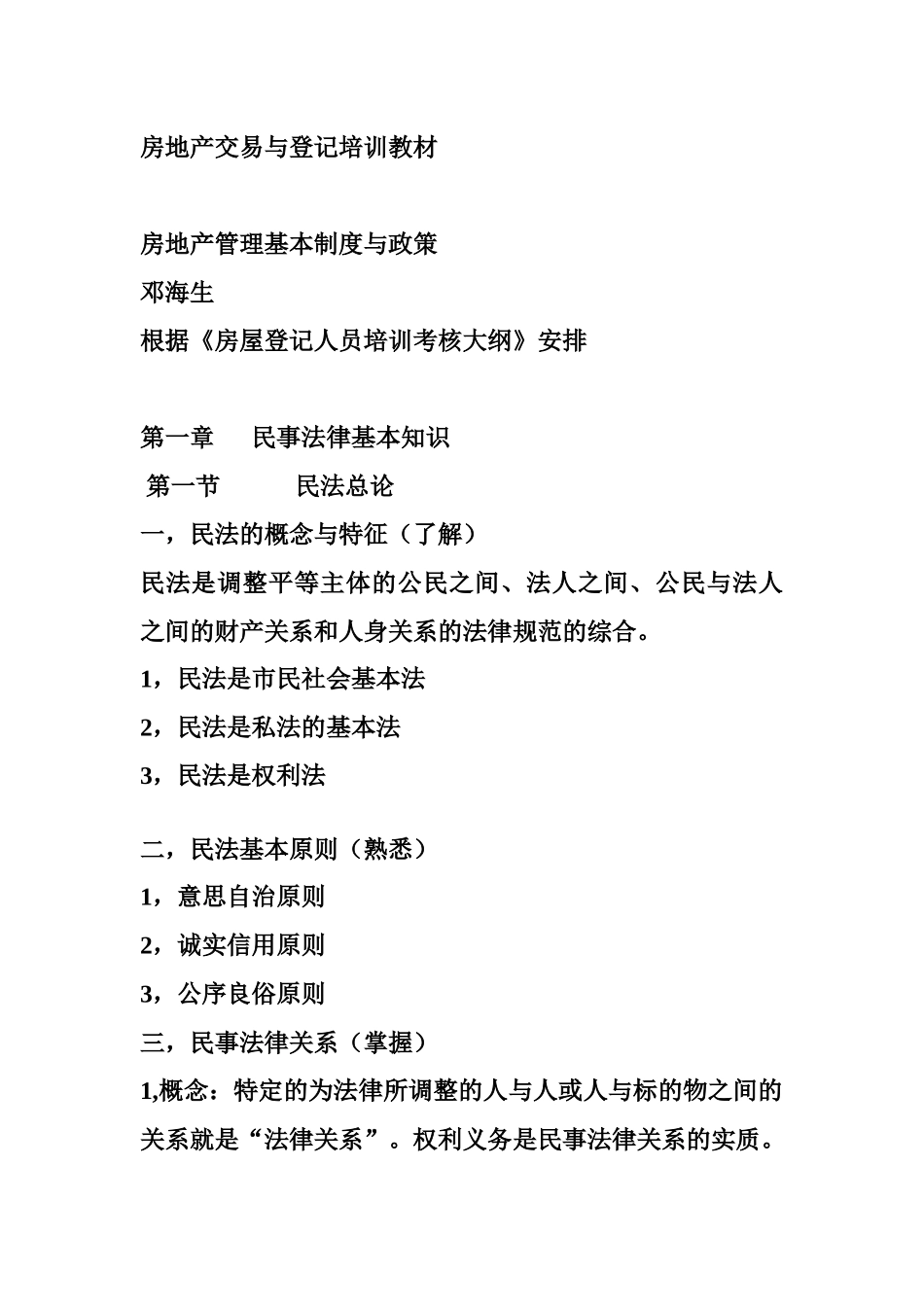 房地产交易与登记培训教材

房地产管理基本制度与政策
邓海生
根据《房屋登记人员培训考核大纲》安排

第一章　　民事法律基本知识
第一节　　　民法总论
一，民法的概念与特征（了解）
民法是调整平等主体的公民之间、法人之间、公民与法人之间的财产关系和人身关系的法律规范的综合。
1，民法是市民社会基本法
2，民法是私法的基本法
3，民法是权利法

二，民法基本原则（熟悉）
1，意思自治原则
2，诚实信用原则
3，公序良俗原则
三，民事法律关系（掌握）
1,概念：特定的为法律所调整的人与人或人与标的物之间的关系就是“法律关系”。权利义务是民事法律关系的实质。